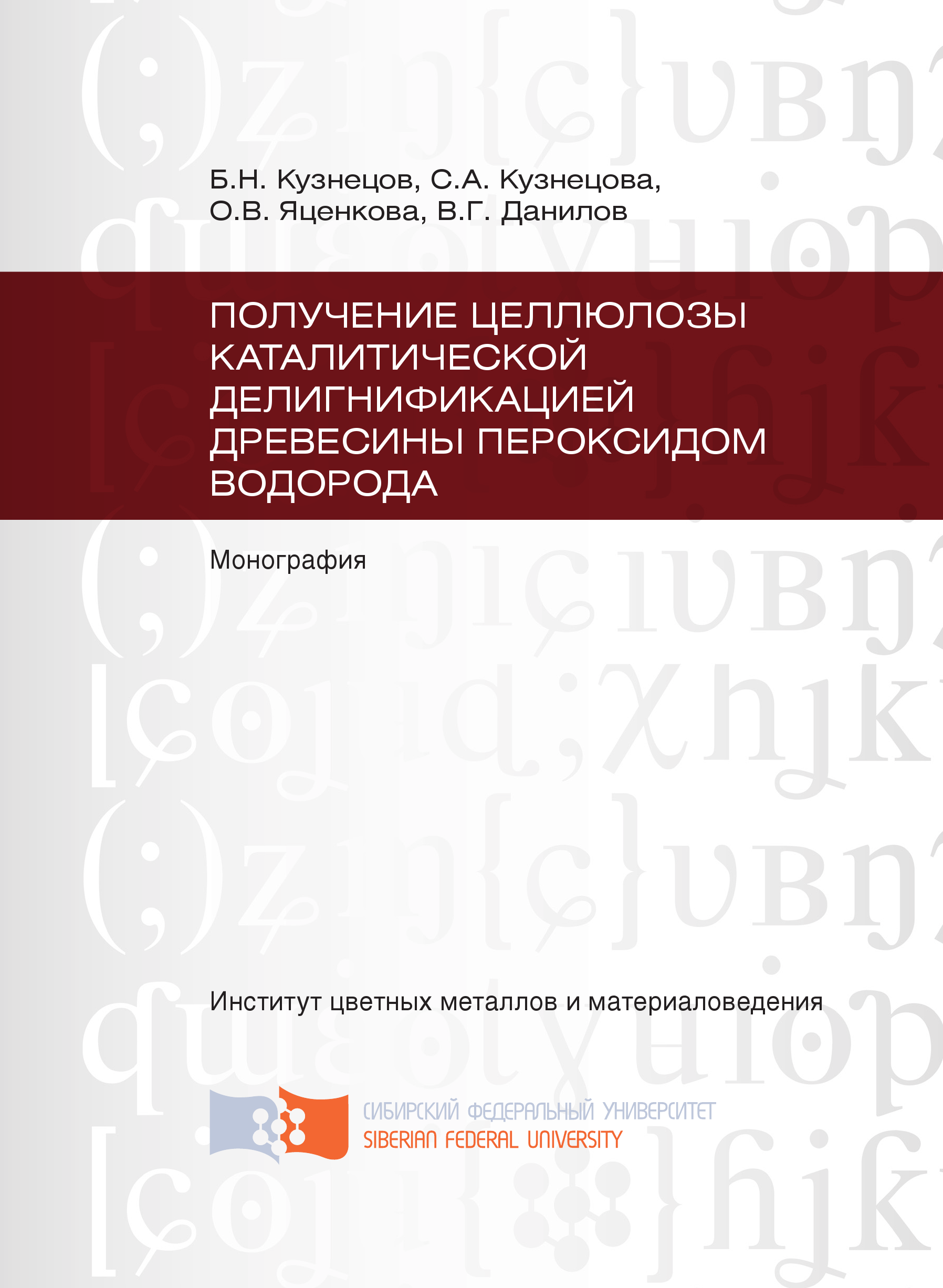 Б.Н. Кузнецов, С.А. Кузнецова, О.В. Яценкова, В.Г. Данилов

ПОЛУЧЕНИЕ ЦЕЛЛЮЛОЗЫ КАТАЛИТИЧЕСКОЙ ДЕЛИГНИФИКАЦИЕЙ ДРЕВЕСИНЫ ПЕРОКСИДОМ ВОДОРОДА

Монография

Институт цветных металлов и материаловедения

СИБИРСКИЙ ФЕДЕРАЛЬНЫЙ УНИВЕРСИТЕТ
SIBERIAN FEDERAL UNIVERSITY